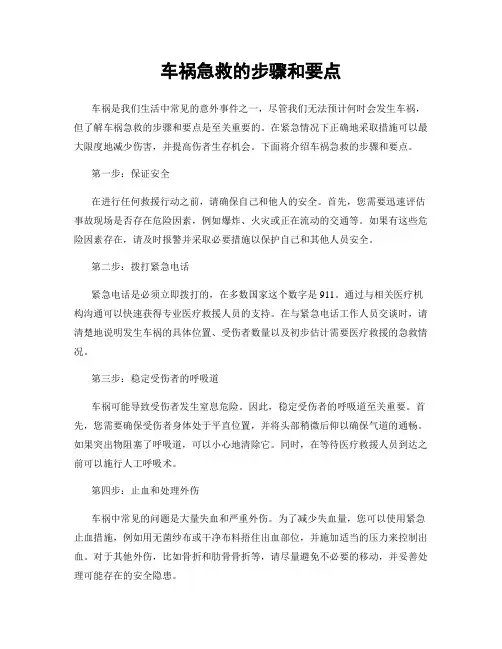 车祸急救的步骤和要点

车祸是我们生活中常见的意外事件之一，尽管我们无法预计何时会发生车祸，但了解车祸急救的步骤和要点是至关重要的。在紧急情况下正确地采取措施可以最大限度地减少伤害，并提高伤者生存机会。下面将介绍车祸急救的步骤和要点。

第一步：保证安全

在进行任何救援行动之前，请确保自己和他人的安全。首先，您需要迅速评估事故现场是否存在危险因素，例如爆炸、火灾或正在流动的交通等。如果有这些危险因素存在，请及时报警并采取必要措施以保护自己和其他人员安全。

第二步：拨打紧急电话

紧急电话是必须立即拨打的，在多数国家这个数字是911。通过与相关医疗机构沟通可以快速获得专业医疗救援人员的支持。在与紧急电话工作人员交谈时，请清楚地说明发生车祸的具体位置、受伤者数量以及初步估计需要医疗救援的急救情况。

第三步：稳定受伤者的呼吸道

车祸可能导致受伤者发生窒息危险。因此，稳定受伤者的呼吸道至关重要。首先，您需要确保受伤者身体处于平直位置，并将头部稍微后仰以确保气道的通畅。如果突出物阻塞了呼吸道，可以小心地清除它。同时，在等待医疗救援人员到达之前可以施行人工呼吸术。

第四步：止血和处理外伤

车祸中常见的问题是大量失血和严重外伤。为了减少失血量，您可以使用紧急止血措施，例如用无菌纱布或干净布料捂住出血部位，并施加适当的压力来控制出血。对于其他外伤，比如骨折和肋骨骨折等，请尽量避免不必要的移动，并妥善处理可能存在的安全隐患。